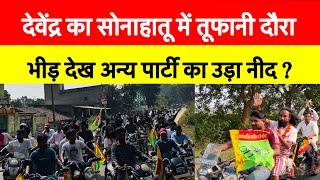 देवेंद्र का सोनाहातू में तूफानी दौरा

भीड़ देख अन्य पार्टी का उड़ा नीद ?